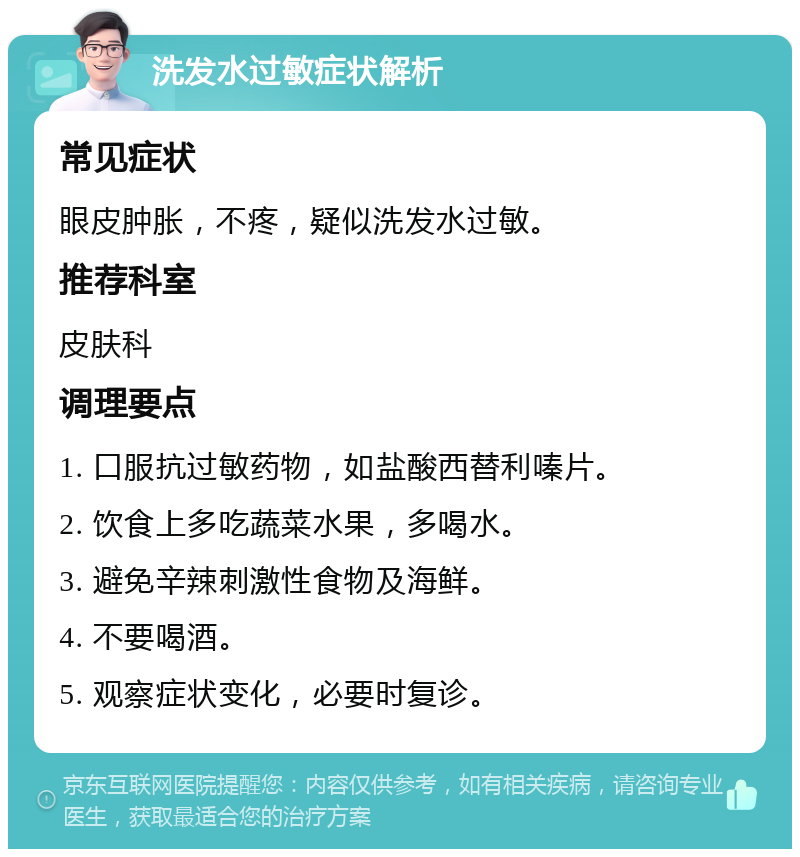 洗发水过敏症状解析

常见症状

眼皮肿胀，不疼，疑似洗发水过敏。

推荐科室

皮肤科

调理要点

1. 口服抗过敏药物，如盐酸西替利嗪片。

2. 饮食上多吃蔬菜水果，多喝水。

3. 避免辛辣刺激性食物及海鲜。

4. 不要喝酒。

5. 观察症状变化，必要时复诊。

京东互联网医院提醒您：内容仅供参考，如有相关疾病，请咨询专业医生，获取最适合您的治疗方案